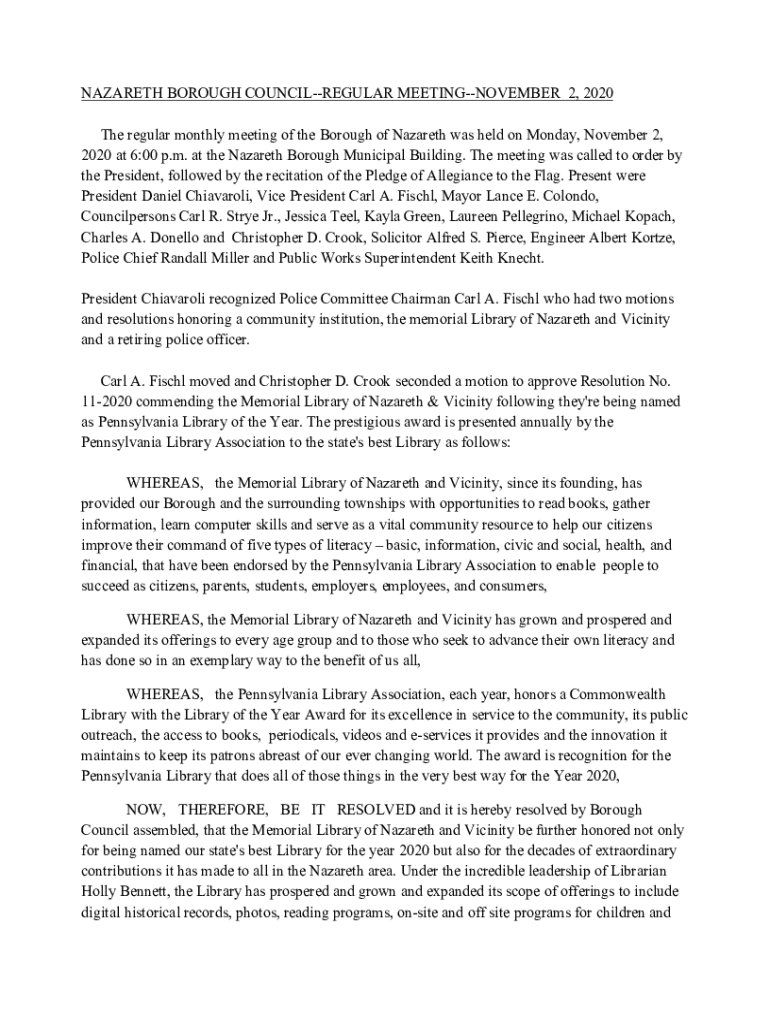 NAZARETH BOROUGH COUNCIL--REGULAR MEETING--NOVEMBER 2, 2020

The regular monthly meeting of the Borough of Nazareth was held on Monday, November 2, 2020 at 6:00 p.m. at the Nazareth Borough Municipal Building. The meeting was called to order by the President, followed by the recitation of the Pledge of Allegiance to the Flag. Present were President Daniel Chiavaroli, Vice President Carl A. Fischl, Mayor Lance E. Colondo, Councilpersons Carl R. Strye Jr., Jessica Teel, Kayla Green, Laureen Pellegrino, Michael Kopach, Charles A. Donello and Christopher D. Crook, Solicitor Alfred S. Pierce, Engineer Albert Kortze, Police Chief Randall Miller and Public Works Superintendent Keith Knecht.

President Chiavaroli recognized Police Committee Chairman Carl A. Fischl who had two motions and resolutions honoring a community institution, the memorial Library of Nazareth and Vicinity and a retiring police officer.

Carl A. Fischl moved and Christopher D. Crook seconded a motion to approve Resolution No. 11-2020 commending the Memorial Library of Nazareth & Vicinity following they're being named as Pennsylvania Library of the Year. The prestigious award is presented annually by the Pennsylvania Library Association to the state's best Library as follows:

WHEREAS, the Memorial Library of Nazareth and Vicinity, since its founding, has provided our Borough and the surrounding townships with opportunities to read books, gather information, learn computer skills and serve as a vital community resource to help our citizens improve their command of five types of literacy – basic, information, civic and social, health, and financial, that have been endorsed by the Pennsylvania Library Association to enable people to succeed as citizens, parents, students, employers, employees, and consumers,

WHEREAS, the Memorial Library of Nazareth and Vicinity has grown and prospered and expanded its offerings to every age group and to those who seek to advance their own literacy and has done so in an exemplary way to the benefit of us all,

WHEREAS, the Pennsylvania Library Association, each year, honors a Commonwealth Library with the Library of the Year Award for its excellence in service to the community, its public outreach, the access to books, periodicals, videos and e-services it provides and the innovation it maintains to keep its patrons abreast of our ever changing world. The award is recognition for the Pennsylvania Library that does all of those things in the very best way for the Year 2020,

NOW, THEREFORE, BE IT RESOLVED and it is hereby resolved by Borough Council assembled, that the Memorial Library of Nazareth and Vicinity be further honored not only for being named our state's best Library for the year 2020 but also for the decades of extraordinary contributions it has made to all in the Nazareth area. Under the incredible leadership of Librarian Holly Bennett, the Library has prospered and grown and expanded its scope of offerings to include digital historical records, photos, reading programs, on-site and off site programs for children and